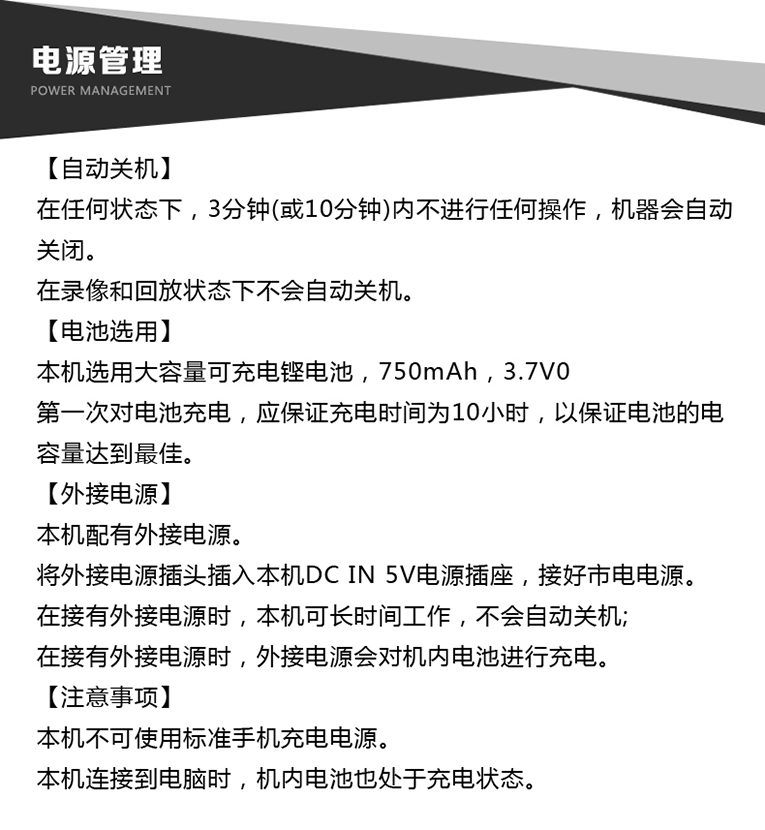 电源管理
POWER MANAGEMENT

【自动关机】
在任何状态下，3分钟(或10分钟)内不进行任何操作，机器会自动关闭。
在录像和回放状态下不会自动关机。
【电池选用】
本机选用大容量可充电锂电池，750mAh，3.7V0
第一次对电池充电，应保证充电时间为10小时，以保证电池的电容量达到最佳。
【外接电源】
本机配有外接电源。
将外接电源插头插入本机DC IN 5V电源插座，接好市电电源。
在接有外接电源时，本机可长时间工作，不会自动关机;
在接有外接电源时，外接电源会对机内电池进行充电。
【注意事项】
本机不可使用标准手机充电电源。
本机连接到电脑时，机内电池也处于充电状态。